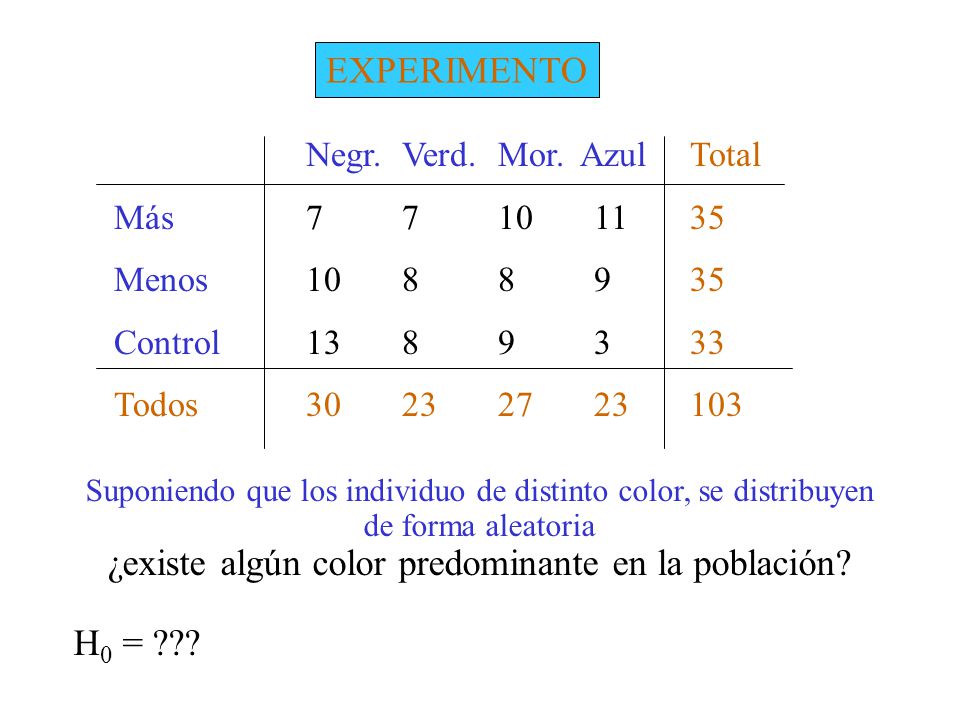 EXPERIMENTO

| | Negr. | Verd. | Mor. | Azul | Total |
|---|---|---|---|---|---|
| Más | 7 | 7 | 10 | 11 | 35 |
| Menos | 10 | 8 | 8 | 9 | 35 |
| Control | 13 | 8 | 9 | 3 | 33 |
| Todos | 30 | 23 | 27 | 23 | 103 |

Suponiendo que los individuo de distinto color, se distribuyen de forma aleatoria

¿existe algún color predominante en la población?

$H_0$ = ???